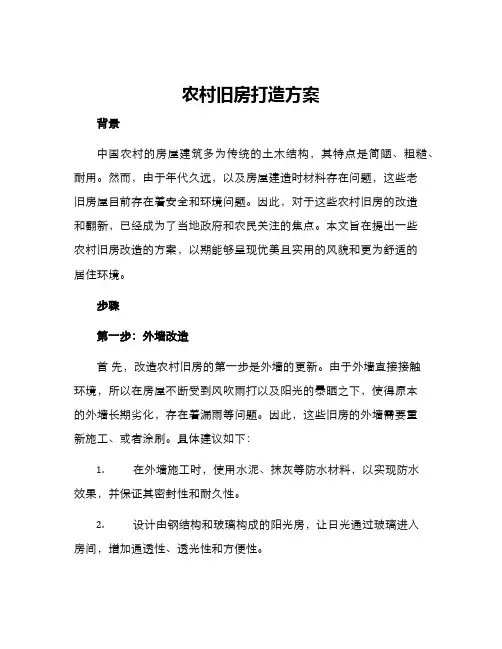 农村旧房打造方案

背景

中国农村的房屋建筑多为传统的土木结构，其特点是简陋、粗糙、耐用。然而，由于年代久远，以及房屋建造时材料存在问题，这些老旧房屋目前存在着安全和环境问题。因此，对于这些农村旧房的改造和翻新，已经成为了当地政府和农民关注的焦点。本文旨在提出一些农村旧房改造的方案，以期能够呈现优美且实用的风貌和更为舒适的居住环境。

步骤

第一步：外墙改造

首先，改造农村旧房的第一步是外墙的更新。由于外墙直接接触环境，所以在房屋不断受到风吹雨打以及阳光的暴晒之下，使得原本的外墙长期劣化，存在着漏雨等问题。因此，这些旧房的外墙需要重新施工、或者涂刷。具体建议如下：

1. 在外墙施工时，使用水泥、抹灰等防水材料，以实现防水效果，并保证其密封性和耐久性。

2. 设计由钢结构和玻璃构成的阳光房，让日光通过玻璃进入房间，增加通透性、透光性和方便性。